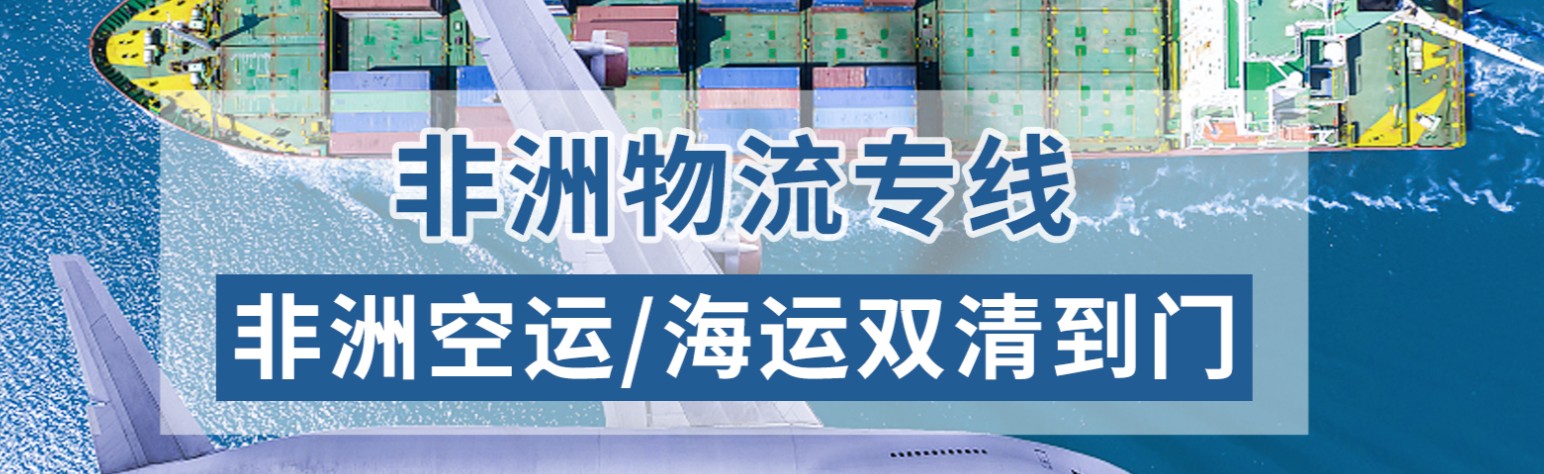 非洲物流专线

非洲空运/海运双清到门